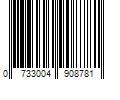 0 733004 908781